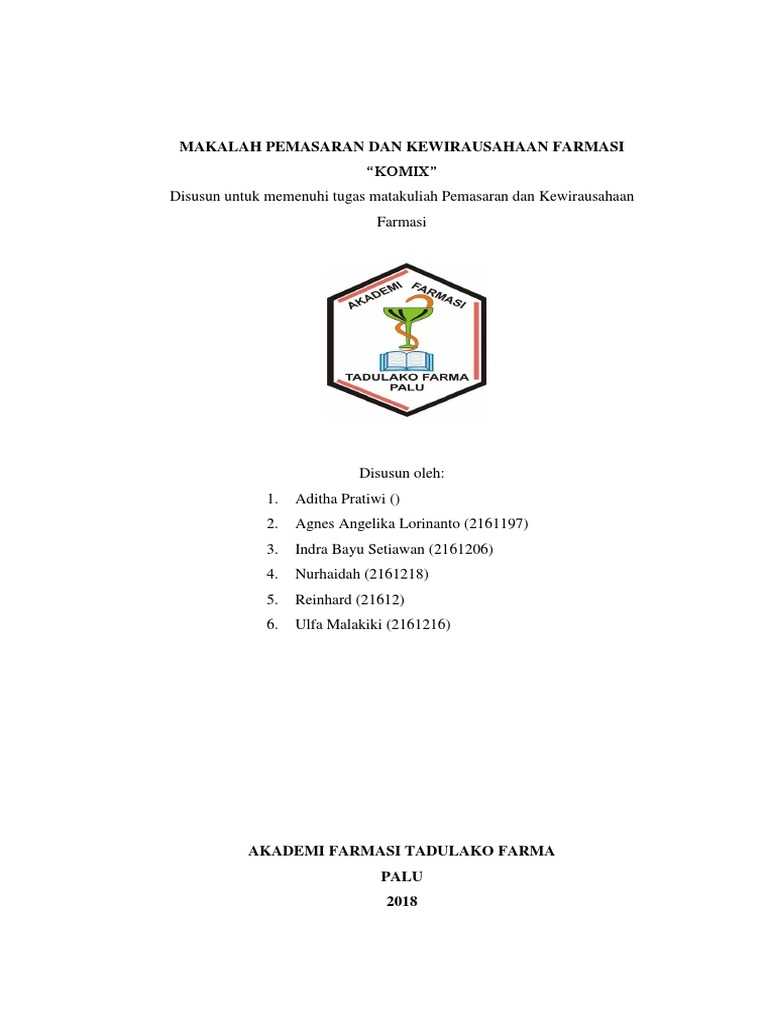 MAKALAH PEMASARAN DAN KEWIRAUSAHAAN FARMASI
“KOMIX”
Disusun untuk memenuhi tugas matakuliah Pemasaran dan Kewirausahaan Farmasi

AKADEMI FARMASI
TADULAKO FARMA
PALU

Disusun oleh:
1. Aditha Pratiwi ()
2. Agnes Angelika Lorinanto (2161197)
3. Indra Bayu Setiawan (2161206)
4. Nurhaidah (2161218)
5. Reinhard (21612)
6. Ulfa Malakiki (2161216)

AKADEMI FARMASI TADULAKO FARMA
PALU
2018